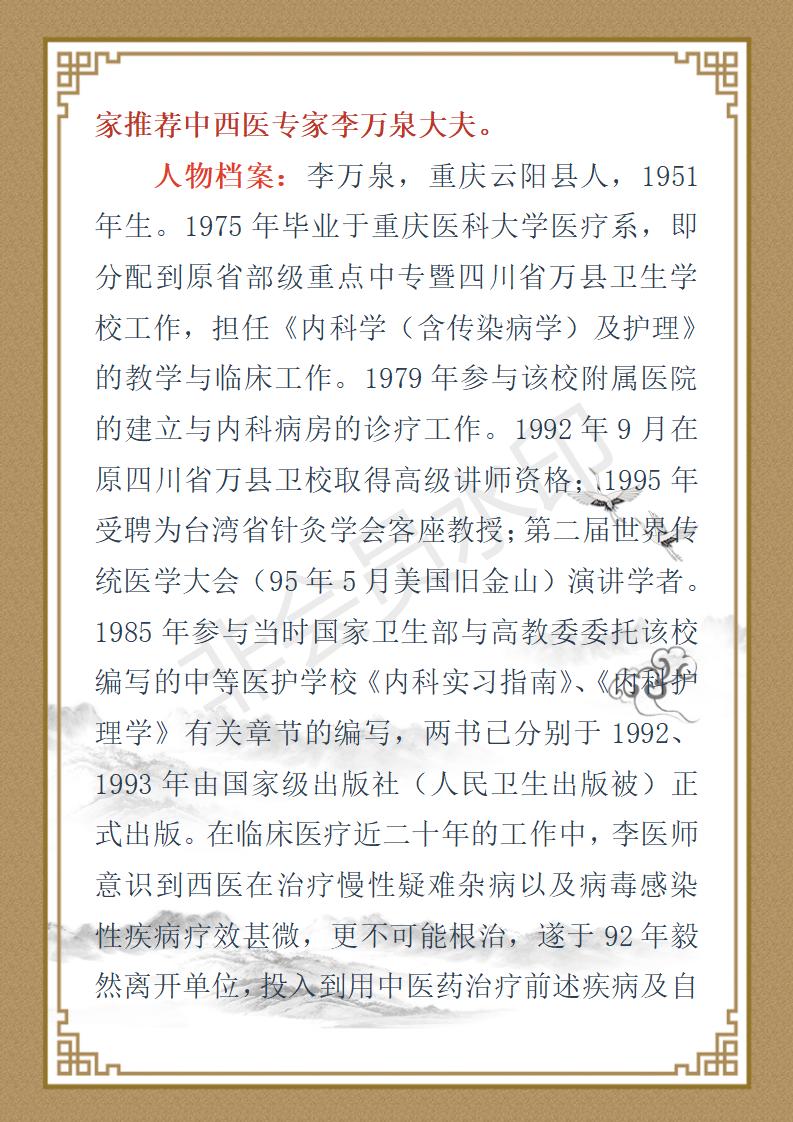 家推荐中西医专家李万泉大夫。

人物档案：李万泉，重庆云阳县人，1951年生。1975年毕业于重庆医科大学医疗系，即分配到原省部级重点中专暨四川省万县卫生学校工作，担任《内科学（含传染病学）及护理》的教学与临床工作。1979年参与该校附属医院的建立与内科病房的诊疗工作。1992年9月在原四川省万县卫校取得高级讲师资格；1995年受聘为台湾省针灸学会客座教授；第二届世界传统医学大会（95年5月美国旧金山）演讲学者。1985年参与当时国家卫生部与高教委委托该校编写的中等医护学校《内科实习指南》、《内科护理学》有关章节的编写，两书已分别于1992、1993年由国家级出版社（人民卫生出版被）正式出版。在临床医疗近二十年的工作中，李医师意识到西医在治疗慢性疑难杂病以及病毒感染性疾病疗效甚微，更不可能根治，遂于92年毅然离开单位，投入到用中医药治疗前述疾病及自